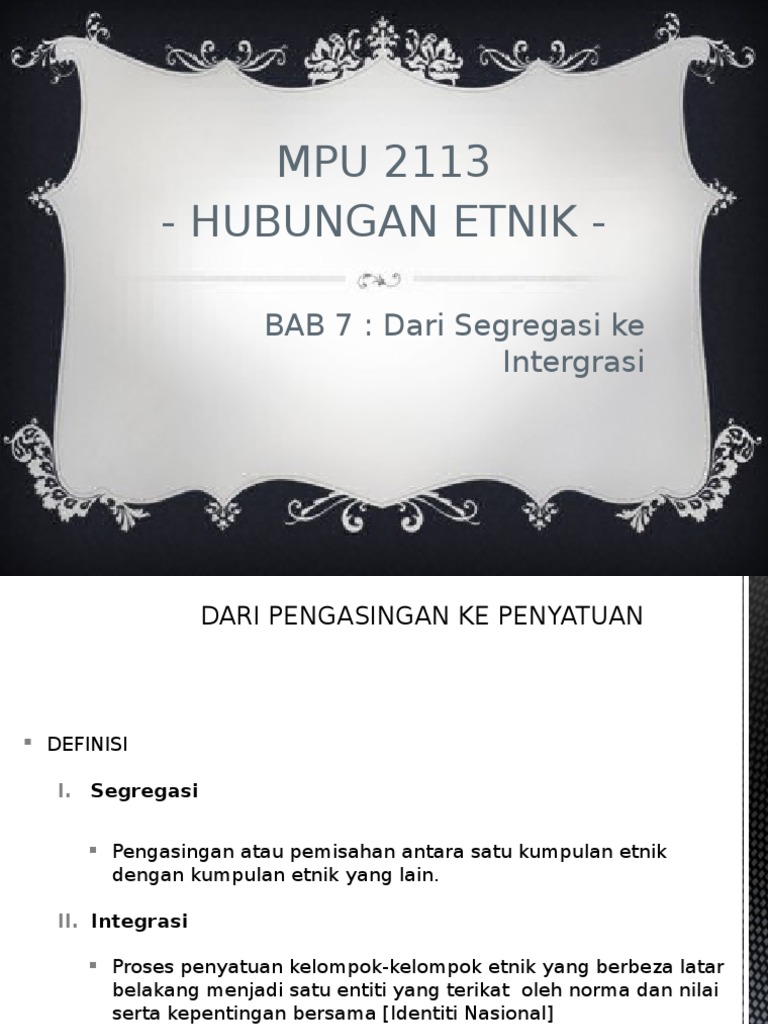 MPU 2113
- HUBUNGAN ETNIK -

BAB 7 : Dari Segregasi ke Intergrasi

DARI PENGASINGAN KE PENYATUAN

• DEFINISI

I. Segregasi

• Pengasingan atau pemisahan antara satu kumpulan etnik dengan kumpulan etnik yang lain.

II. Integrasi

• Proses penyatuan kelompok-kelompok etnik yang berbeza latar belakang menjadi satu entiti yang terikat oleh norma dan nilai serta kepentingan bersama [Identiti Nasional]